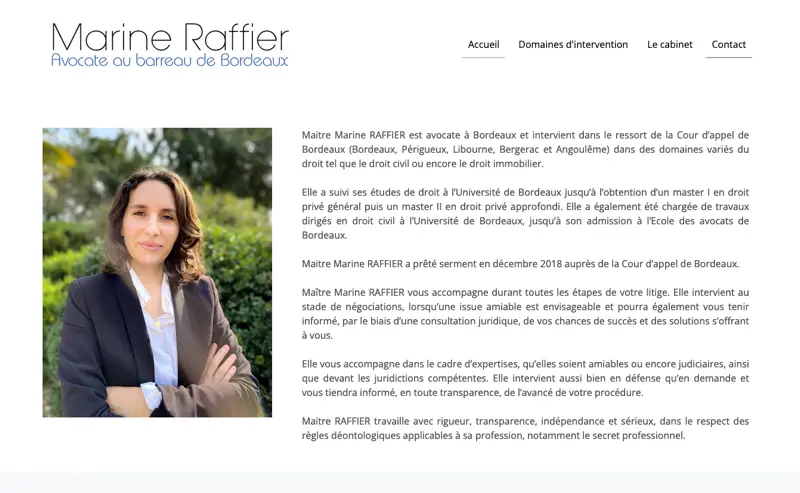 Marine Raffier
Avocate au barreau de Bordeaux

Accueil Domaines d'intervention Le cabinet Contact

Maitre Marine RAFFIER est avocate à Bordeaux et intervient dans le ressort de la Cour d'appel de Bordeaux (Bordeaux, Périgueux, Libourne, Bergerac et Angoulême) dans des domaines variés du droit tel que le droit civil ou encore le droit immobilier.

Elle a suivi ses études de droit à l'Université de Bordeaux jusqu'à l'obtention d'un master I en droit privé général puis un master II en droit privé approfondi. Elle a également été chargée de travaux dirigés en droit civil à l'Université de Bordeaux, jusqu'à son admission à l'Ecole des avocats de Bordeaux.

Maitre Marine RAFFIER a prêté serment en décembre 2018 auprès de la Cour d'appel de Bordeaux.

Maître Marine RAFFIER vous accompagne durant toutes les étapes de votre litige. Elle intervient au stade de négociations, lorsqu'une issue amiable est envisageable et pourra également vous tenir informé, par le biais d'une consultation juridique, de vos chances de succès et des solutions s'offrant à vous.

Elle vous accompagne dans le cadre d'expertises, qu'elles soient amiables ou encore judiciaires, ainsi que devant les juridictions compétentes. Elle intervient aussi bien en défense qu'en demande et vous tiendra informé, en toute transparence, de l'avancé de votre procédure.

Maitre RAFFIER travaille avec rigueur, transparence, indépendance et sérieux, dans le respect des règles déontologiques applicables à sa profession, notamment le secret professionnel.